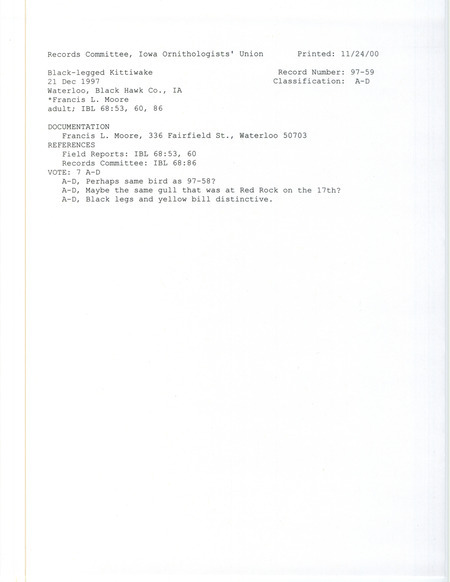 Records Committee, Iowa Ornithologists' Union    Printed: 11/24/00

Black-legged Kittiwake    Record Number: 97-59
21 Dec 1997    Classification: A-D
Waterloo, Black Hawk Co., IA
*Francis L. Moore
adult; IBL 68:53, 60, 86

DOCUMENTATION
Francis L. Moore, 336 Fairfield St., Waterloo 50703
REFERENCES
Field Reports: IBL 68:53, 60
Records Committee: IBL 68:86
VOTE: 7 A-D
A-D, Perhaps same bird as 97-58?
A-D, Maybe the same gull that was at Red Rock on the 17th?
A-D, Black legs and yellow bill distinctive.